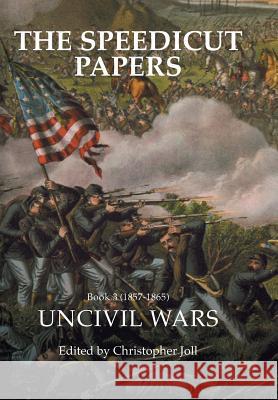 THE SPEEDICUT PAPERS

Book 3 (1857-1865)

UNCIVIL WARS

Edited by Christopher Joll

Kraina Książek